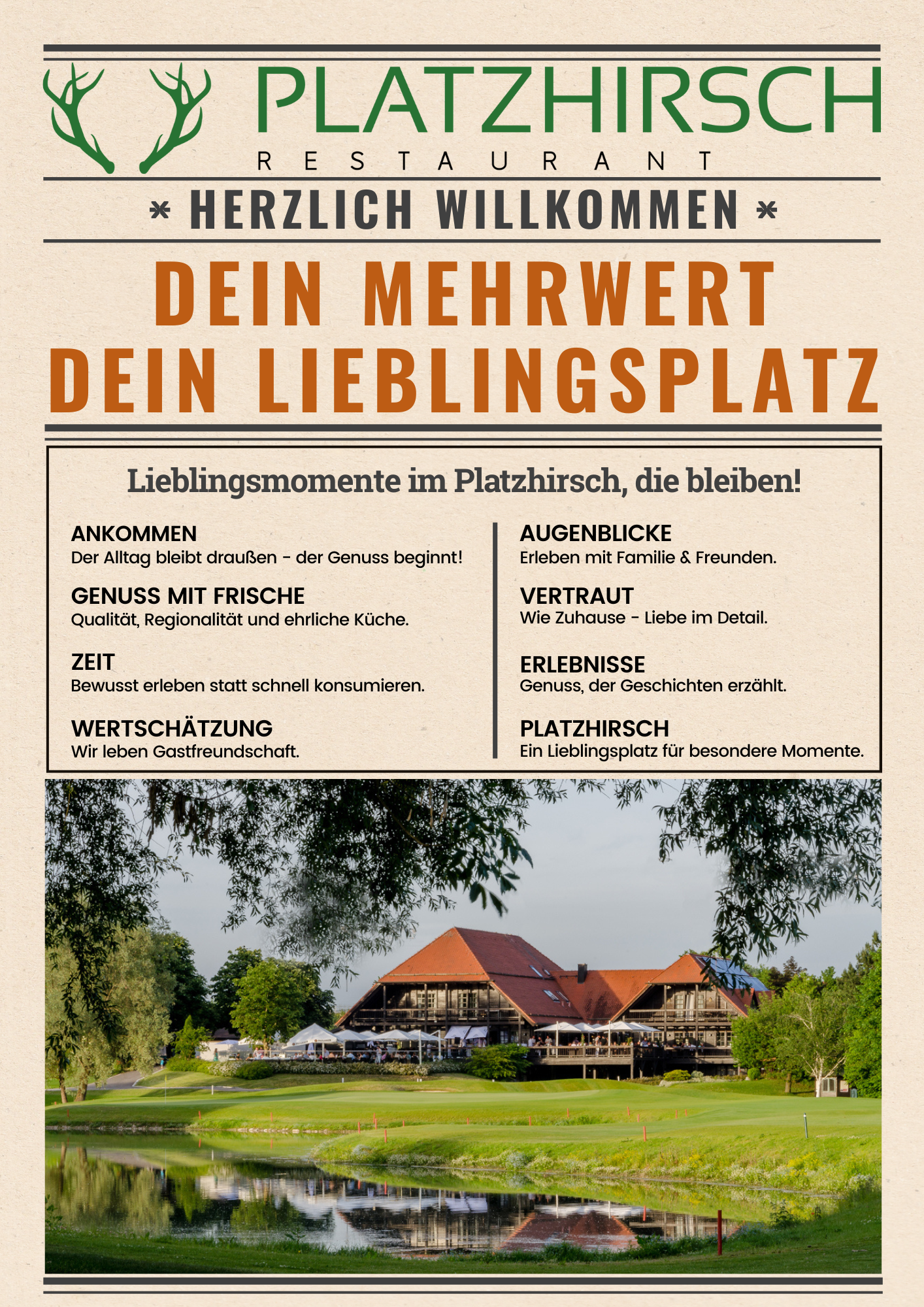 PLATZHIRSCH
RESTAURANT

* HERZLICH WILLKOMMEN *

DEIN MEHRWERT
DEIN LIEBLINGSPLATZ

Lieblingsmomente im Platzhirsch, die bleiben!

ANKOMMEN
Der Alltag bleibt draußen - der Genuss beginnt!

GENUSS MIT FRISCHE
Qualität, Regionalität und ehrliche Küche.

ZEIT
Bewusst erleben statt schnell konsumieren.

WERTSCHÄTZUNG
Wir leben Gastfreundschaft.

AUGENBLICKE
Erleben mit Familie & Freunden.

VERTRAUT
Wie Zuhause - Liebe im Detail.

ERLEBNISSE
Genuss, der Geschichten erzählt.

PLATZHIRSCH
Ein Lieblingsplatz für besondere Momente.